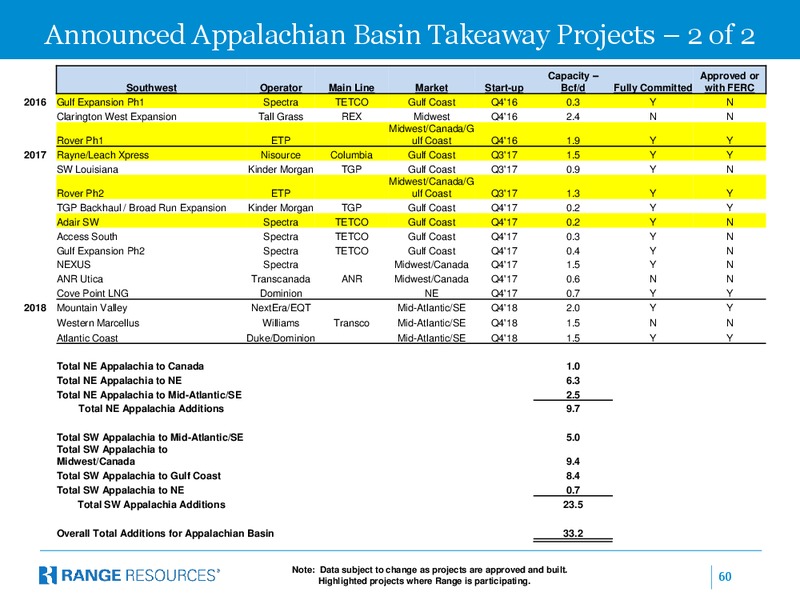 Announced Appalachian Basin Takeaway Projects – 2 of 2

| | Southwest | Operator | Main Line | Market | Start-up | Capacity – Bcf/d | Fully Committed | Approved or with FERC |
|---|---|---|---|---|---|---|---|---|
| 2016 | Gulf Expansion Ph1 | Spectra | TETCO | Gulf Coast | Q4'16 | 0.3 | Y | N |
| | Clarington West Expansion | Tall Grass | REX | Midwest | Q4'16 | 2.4 | N | N |
| | Rover Ph1 | ETP | | Midwest/Canada/Gulf Coast | Q4'16 | 1.9 | Y | Y |
| 2017 | Rayne/Leach Xpress | Nisource | Columbia | Gulf Coast | Q3'17 | 1.5 | Y | Y |
| | SW Louisiana | Kinder Morgan | TGP | Gulf Coast | Q3'17 | 0.9 | Y | N |
| | Rover Ph2 | ETP | | Midwest/Canada/Gulf Coast | Q3'17 | 1.3 | Y | Y |
| | TGP Backhaul / Broad Run Expansion | Kinder Morgan | TGP | Gulf Coast | Q4'17 | 0.2 | Y | Y |
| | Adair SW | Spectra | TETCO | Gulf Coast | Q4'17 | 0.2 | Y | N |
| | Access South | Spectra | TETCO | Gulf Coast | Q4'17 | 0.3 | Y | N |
| | Gulf Expansion Ph2 | Spectra | TETCO | Gulf Coast | Q4'17 | 0.4 | Y | N |
| | NEXUS | Spectra | | Midwest/Canada | Q4'17 | 1.5 | Y | N |
| | ANR Utica | Transcanada | ANR | Midwest/Canada | Q4'17 | 0.6 | N | N |
| | Cove Point LNG | Dominion | | NE | Q4'17 | 0.7 | Y | Y |
| 2018 | Mountain Valley | NextEra/EQT | | Mid-Atlantic/SE | Q4'18 | 2.0 | Y | Y |
| | Western Marcellus | Williams | Transco | Mid-Atlantic/SE | Q4'18 | 1.5 | N | N |
| | Atlantic Coast | Duke/Dominion | | Mid-Atlantic/SE | Q4'18 | 1.5 | Y | Y |

| | |
|---|---|
| Total NE Appalachia to Canada | 1.0 |
| Total NE Appalachia to NE | 6.3 |
| Total NE Appalachia to Mid-Atlantic/SE | 2.5 |
| Total NE Appalachia Additions | 9.7 |
| Total SW Appalachia to Mid-Atlantic/SE | 5.0 |
| Total SW Appalachia to Midwest/Canada | 9.4 |
| Total SW Appalachia to Gulf Coast | 8.4 |
| Total SW Appalachia to NE | 0.7 |
| Total SW Appalachia Additions | 23.5 |
| Overall Total Additions for Appalachian Basin | 33.2 |

RANGE RESOURCES®

Note: Data subject to change as projects are approved and built.
Highlighted projects where Range is participating.

60